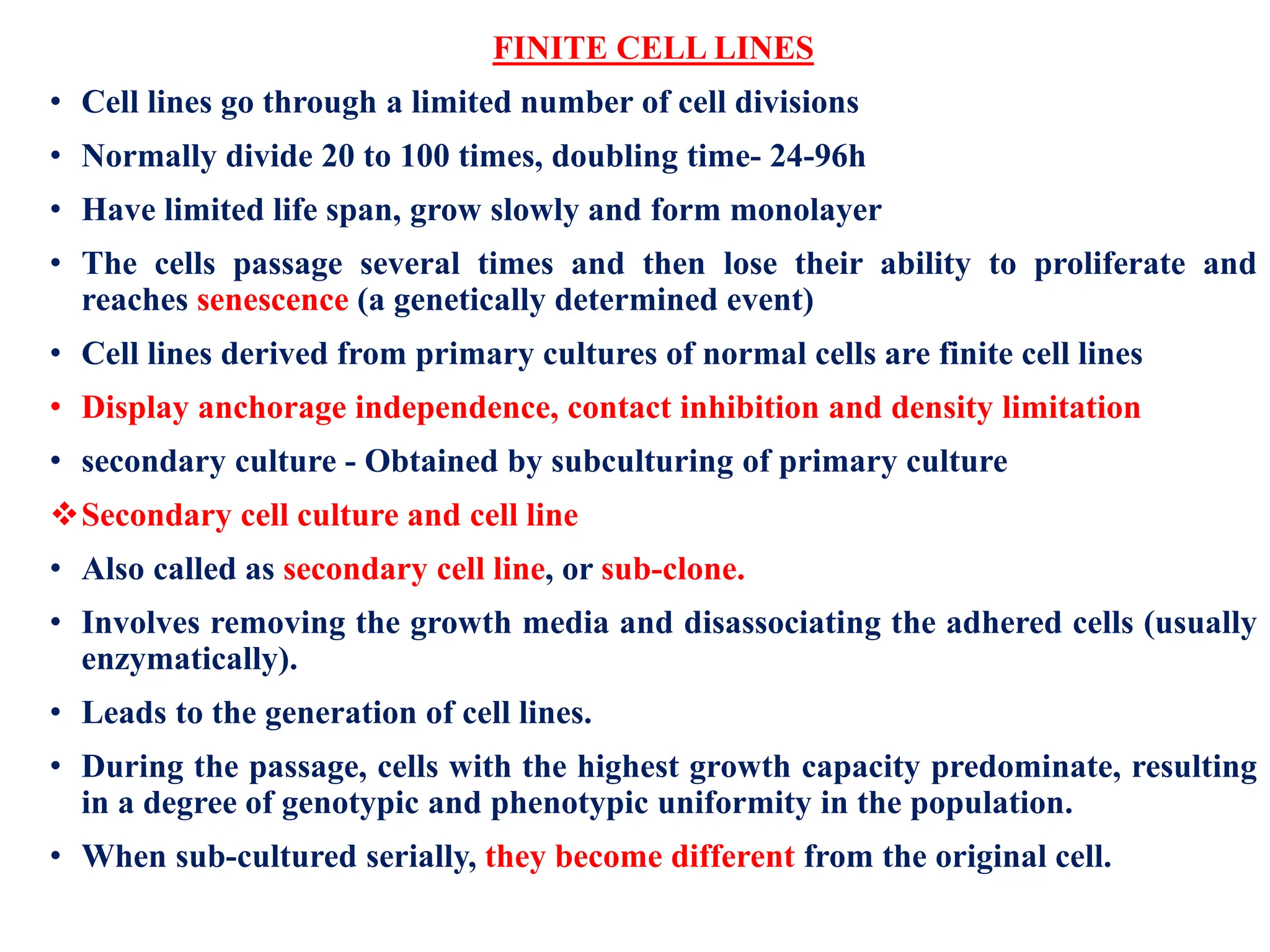 FINITE CELL LINES

• Cell lines go through a limited number of cell divisions

• Normally divide 20 to 100 times, doubling time- 24-96h

• Have limited life span, grow slowly and form monolayer

• The cells passage several times and then lose their ability to proliferate and reaches senescence (a genetically determined event)

• Cell lines derived from primary cultures of normal cells are finite cell lines

• Display anchorage independence, contact inhibition and density limitation

• secondary culture - Obtained by subculturing of primary culture

❖ Secondary cell culture and cell line

• Also called as secondary cell line, or sub-clone.

• Involves removing the growth media and disassociating the adhered cells (usually enzymatically).

• Leads to the generation of cell lines.

• During the passage, cells with the highest growth capacity predominate, resulting in a degree of genotypic and phenotypic uniformity in the population.

• When sub-cultured serially, they become different from the original cell.